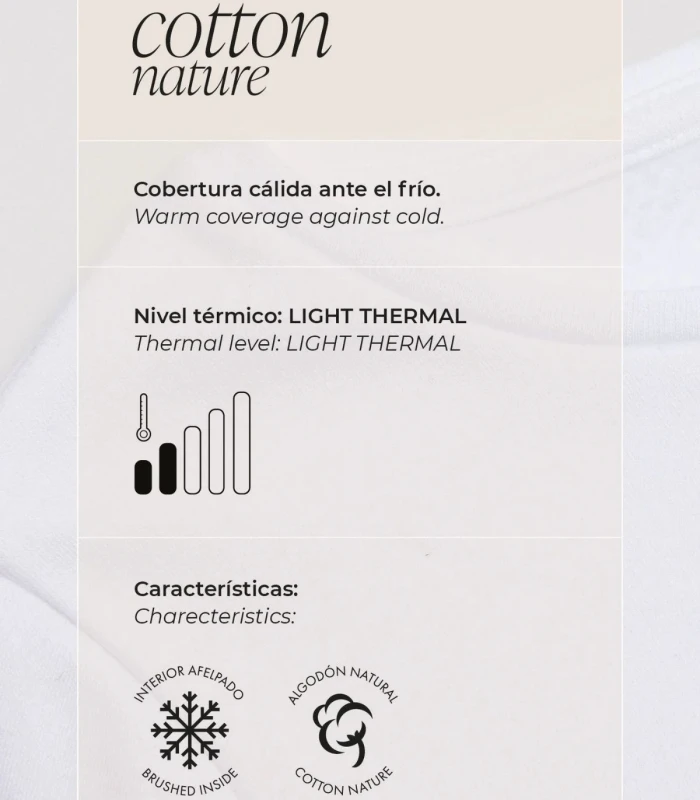 cotton
nature

Cobertura cálida ante el frío.
Warm coverage against cold.

Nivel térmico: LIGHT THERMAL
Thermal level: LIGHT THERMAL

Características:
Charecteristics:

INTERIOR AFELPADO
BRUSHED INSIDE

ALGODÓN NATURAL
COTTON NATURE